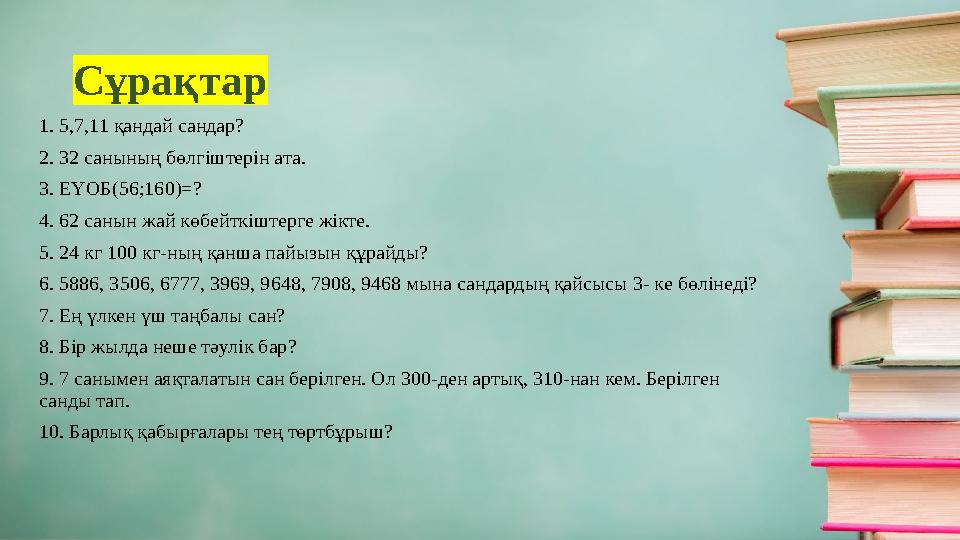 Сұрақтар

1. 5,7,11 қандай сандар?

2. 32 санының бөлгіштерін ата.

3. ЕҮОБ(56;160)=?

4. 62 санын жай көбейткіштерге жікте.

5. 24 кг 100 кг-ның қанша пайызын құрайды?

6. 5886, 3506, 6777, 3969, 9648, 7908, 9468 мына сандардың қайсысы 3- ке бөлінеді?

7. Ең үлкен үш таңбалы сан?

8. Бір жылда неше тәулік бар?

9. 7 санымен аяқталатын сан берілген. Ол 300-ден артық, 310-нан кем. Берілген санды тап.

10. Барлық қабырғалары тең төртбұрыш?